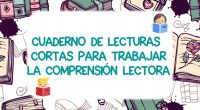 CUADERNO DE LECTURAS CORTAS PARA TRABAJAR LA COMPRENSIÓN LECTORA